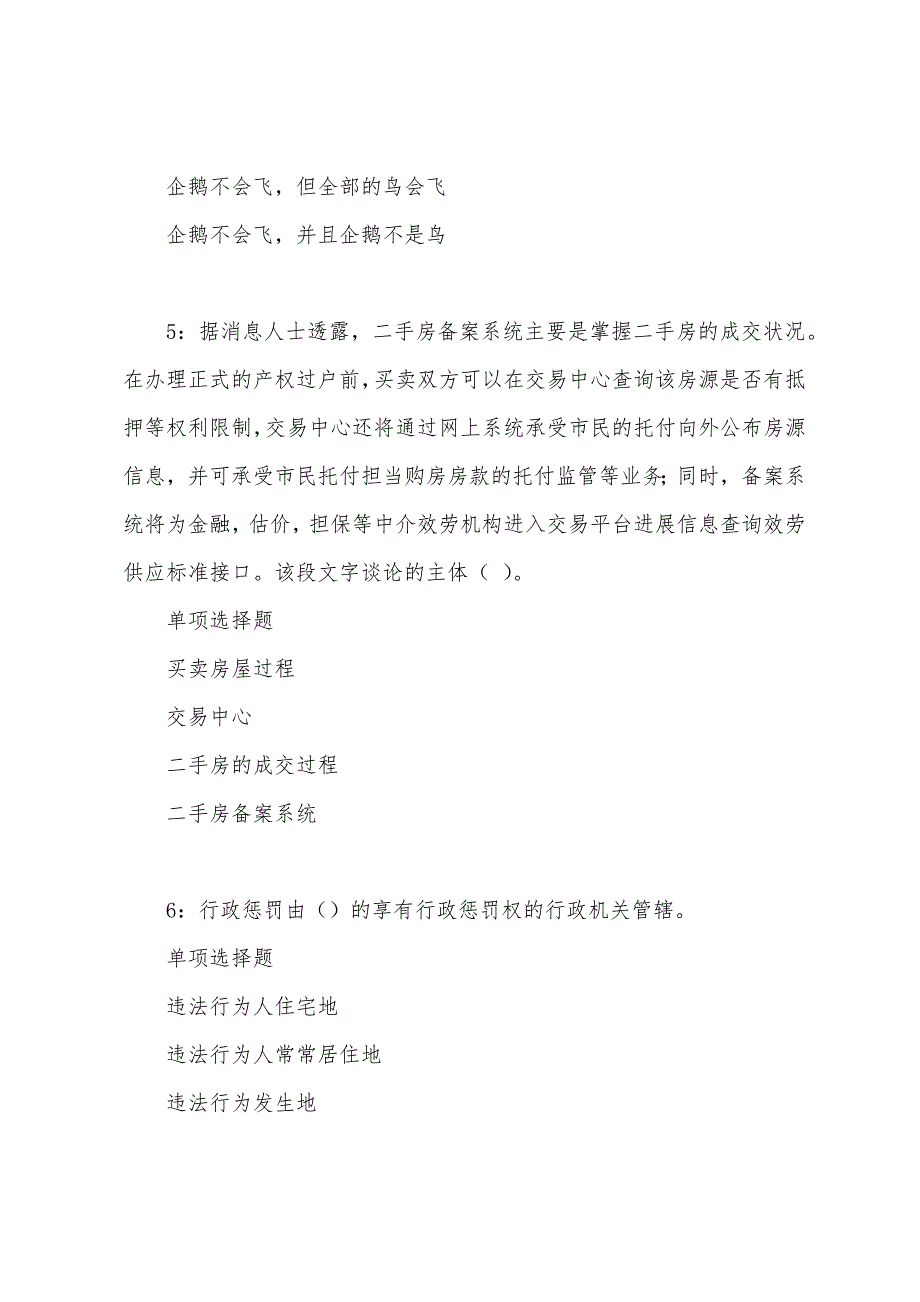 企鹅不会飞，但全部的鸟会飞

企鹅不会飞，并且企鹅不是鸟

5：据消息人士透露，二手房备案系统主要是掌握二手房的成交状况。在办理正式的产权过户前，买卖双方可以在交易中心查询该房源是否有抵押等权利限制，交易中心还将通过网上系统承受市民的托付向外公布房源信息，并可承受市民托付担当购房房款的托付监管等业务；同时，备案系统将为金融，估价，担保等中介效劳机构进入交易平台进展信息查询效劳供应标准接口。该段文字谈论的主体（ ）。

单项选择题

买卖房屋过程

交易中心

二手房的成交过程

二手房备案系统

6：行政惩罚由（）的享有行政惩罚权的行政机关管辖。

单项选择题

违法行为人住宅地

违法行为人常常居住地

违法行为发生地